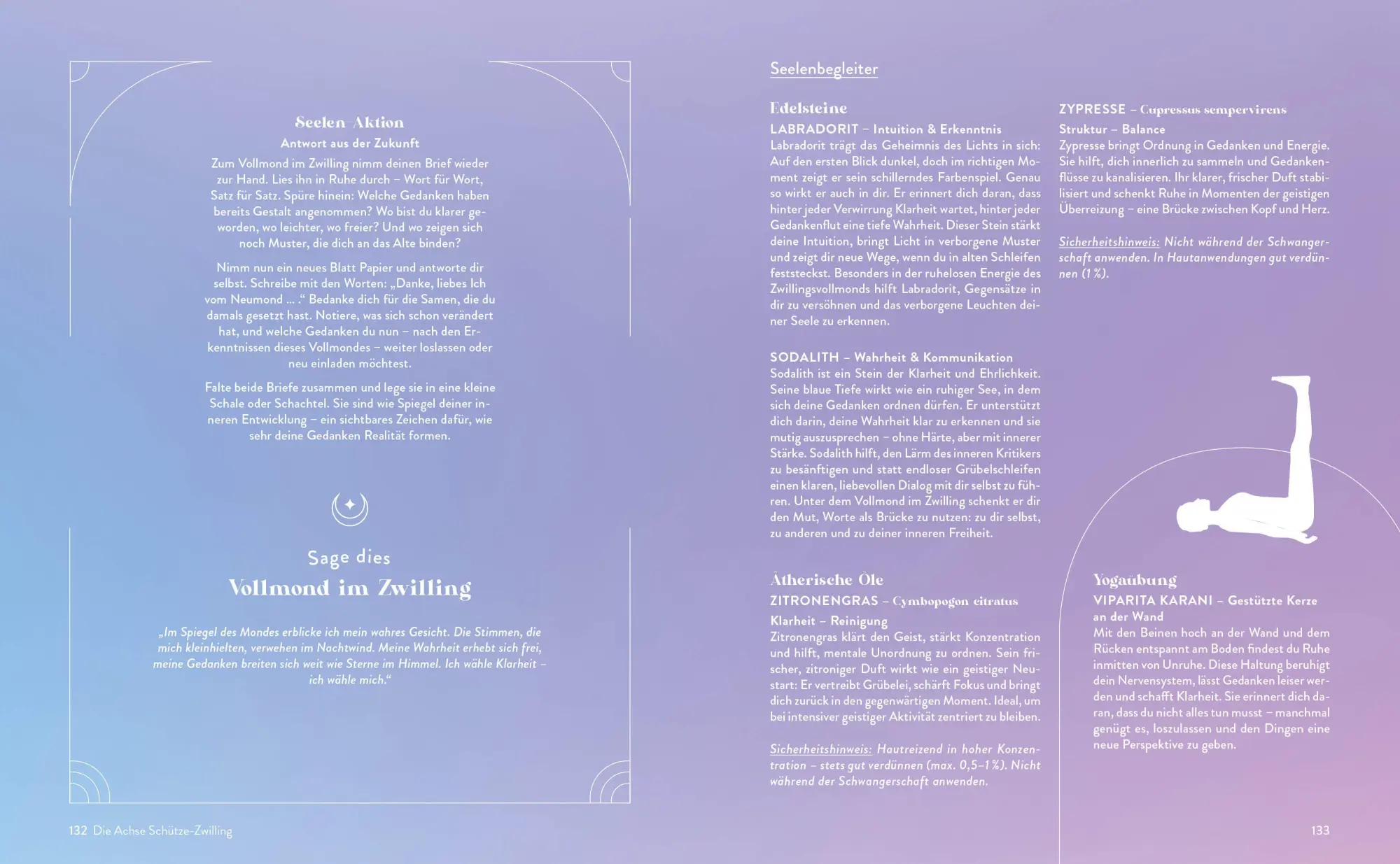 Seelen-Aktion

Antwort aus der Zukunft

Zum Vollmond im Zwilling nimm deinen Brief wieder zur Hand. Lies ihn in Ruhe durch – Wort für Wort, Satz für Satz. Spüre hinein: Welche Gedanken haben bereits Gestalt angenommen? Wo bist du klarer geworden, wo leichter, wo freier? Und wo zeigen sich noch Muster, die dich an das Alte binden?

Nimm nun ein neues Blatt Papier und antworte dir selbst. Schreibe mit den Worten: „Danke, liebes Ich vom Neumond … .“ Bedanke dich für die Samen, die du damals gesetzt hast. Notiere, was sich schon verändert hat, und welche Gedanken du nun – nach den Erkenntnissen dieses Vollmondes – weiter loslassen oder neu einladen möchtest.

Falte beide Briefe zusammen und lege sie in eine kleine Schale oder Schachtel. Sie sind wie Spiegel deiner inneren Entwicklung – ein sichtbares Zeichen dafür, wie sehr deine Gedanken Realität formen.

Sage dies

Vollmond im Zwilling

„Im Spiegel des Mondes erblicke ich mein wahres Gesicht. Die Stimmen, die mich kleinhielten, verwehen im Nachtwind. Meine Wahrheit erhebt sich frei, meine Gedanken breiten sich weit wie Sterne im Himmel. Ich wähle Klarheit – ich wähle mich.“

132 Die Achse Schütze-Zwilling

Seelenbegleiter

Edelsteine

LABRADORIT – Intuition & Erkenntnis

Labradorit trägt das Geheimnis des Lichts in sich: Auf den ersten Blick dunkel, doch im richtigen Moment zeigt er sein schillerndes Farbenspiel. Genau so wirkt er auch in dir. Er erinnert dich daran, dass hinter jeder Verwirrung Klarheit wartet, hinter jeder Gedankenflut eine tiefe Wahrheit. Dieser Stein stärkt deine Intuition, bringt Licht in verborgene Muster und zeigt dir neue Wege, wenn du in alten Schleifen feststeckst. Besonders in der ruhelosen Energie des Zwillingsvollmonds hilft Labradorit, Gegensätze in dir zu versöhnen und das verborgene Leuchten deiner Seele zu erkennen.

SODALITH – Wahrheit & Kommunikation

Sodalith ist ein Stein der Klarheit und Ehrlichkeit. Seine blaue Tiefe wirkt wie ein ruhiger See, in dem sich deine Gedanken ordnen dürfen. Er unterstützt dich darin, deine Wahrheit klar zu erkennen und sie mutig auszusprechen – ohne Härte, aber mit innerer Stärke. Sodalith hilft, den Lärm des inneren Kritikers zu besänftigen und statt endloser Grübelschleifen einen klaren, liebevollen Dialog mit dir selbst zu führen. Unter dem Vollmond im Zwilling schenkt er dir den Mut, Worte als Brücke zu nutzen: zu dir selbst, zu anderen und zu deiner inneren Freiheit.

Ätherische Öle

ZITRONENGRAS – Cymbopogon citratus

Klarheit – Reinigung

Zitronengras klärt den Geist, stärkt Konzentration und hilft, mentale Unordnung zu ordnen. Sein frischer, zitroniger Duft wirkt wie ein geistiger Neustart: Er vertreibt Grübelei, schärft Fokus und bringt dich zurück in den gegenwärtigen Moment. Ideal, um bei intensiver geistiger Aktivität zentriert zu bleiben.

Sicherheitshinweis: Hautreizend in hoher Konzentration – stets gut verdünnen (max. 0,5–1 %). Nicht während der Schwangerschaft anwenden.

ZYPRESSE – Cupressus sempervirens

Struktur – Balance

Zypresse bringt Ordnung in Gedanken und Energie. Sie hilft, dich innerlich zu sammeln und Gedankenflüsse zu kanalisieren. Ihr klarer, frischer Duft stabilisiert und schenkt Ruhe in Momenten der geistigen Überreizung – eine Brücke zwischen Kopf und Herz.

Sicherheitshinweis: Nicht während der Schwangerschaft anwenden. In Hautanwendungen gut verdünnen (1 %).

Yogaübung

VIPARITA KARANI – Gestützte Kerze an der Wand

Mit den Beinen hoch an der Wand und dem Rücken entspannt am Boden findest du Ruhe inmitten von Unruhe. Diese Haltung beruhigt dein Nervensystem, lässt Gedanken leiser werden und schafft Klarheit. Sie erinnert dich daran, dass du nicht alles tun musst – manchmal genügt es, loszulassen und den Dingen eine neue Perspektive zu geben.

133